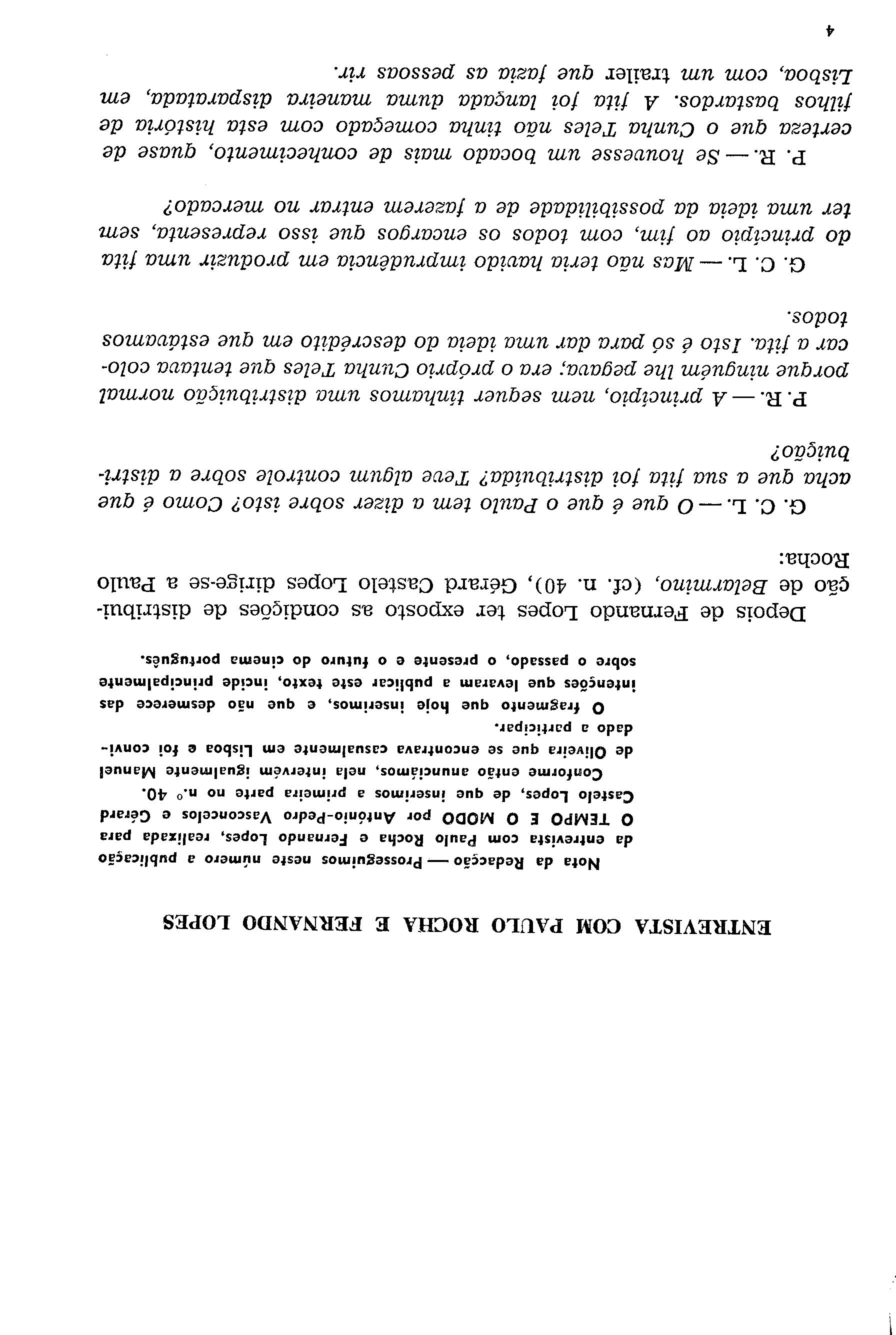 ENTREVISTA COM PAULO ROCHA E FERNANDO LOPES

Nota da Redacção — Prosseguimos neste número a publicação da entrevista com Paulo Rocha e Fernando Lopes, realizada para O TEMPO E O MODO por António-Pedro Vasconcelos e Gérard Castelo Lopes, de que inserimos a primeira parte no n.º 40.

Conforme então anunciámos, nela intervém igualmente Manuel de Oliveira que se encontrava casualmente em Lisboa e foi convidado a participar.

O fragmento que hoje inserimos, e que não desmerece das intenções que levaram a publicar este texto, incide principalmente sobre o passado, o presente e o futuro do cinema português.

Depois de Fernando Lopes ter exposto as condições de distribuição de Belarmino, (cf. n. 40), Gérard Castelo Lopes dirige-se a Paulo Rocha:

G. C. L. — O que é que o Paulo tem a dizer sobre isto? Como é que acha que a sua fita foi distribuída? Teve algum controle sobre a distribuição?

P. R. — A princípio, nem sequer tínhamos uma distribuição normal porque ninguém lhe pegava; era o próprio Cunha Teles que tentava colocar a fita. Isto é só para dar uma ideia do descrédito em que estávamos todos.

G. C. L. — Mas não teria havido imprudência em produzir uma fita do princípio ao fim, com todos os encargos que isso representa, sem ter uma ideia da possibilidade de a fazerem entrar no mercado?

P. R. — Se houvesse um bocado mais de conhecimento, quase de certeza que o Cunha Teles não tinha começado com esta história de filhos bastardos. A fita foi lançada duma maneira disparatada, em Lisboa, com um trailer que fazia as pessoas rir.

4